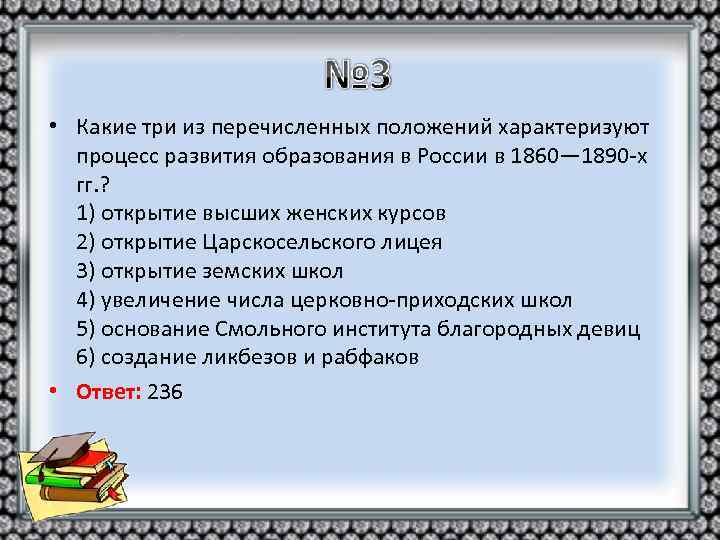 №3

• Какие три из перечисленных положений характеризуют процесс развития образования в России в 1860—1890-х гг.?
1) открытие высших женских курсов
2) открытие Царскосельского лицея
3) открытие земских школ
4) увеличение числа церковно-приходских школ
5) основание Смольного института благородных девиц
6) создание ликбезов и рабфаков

• Ответ: 236